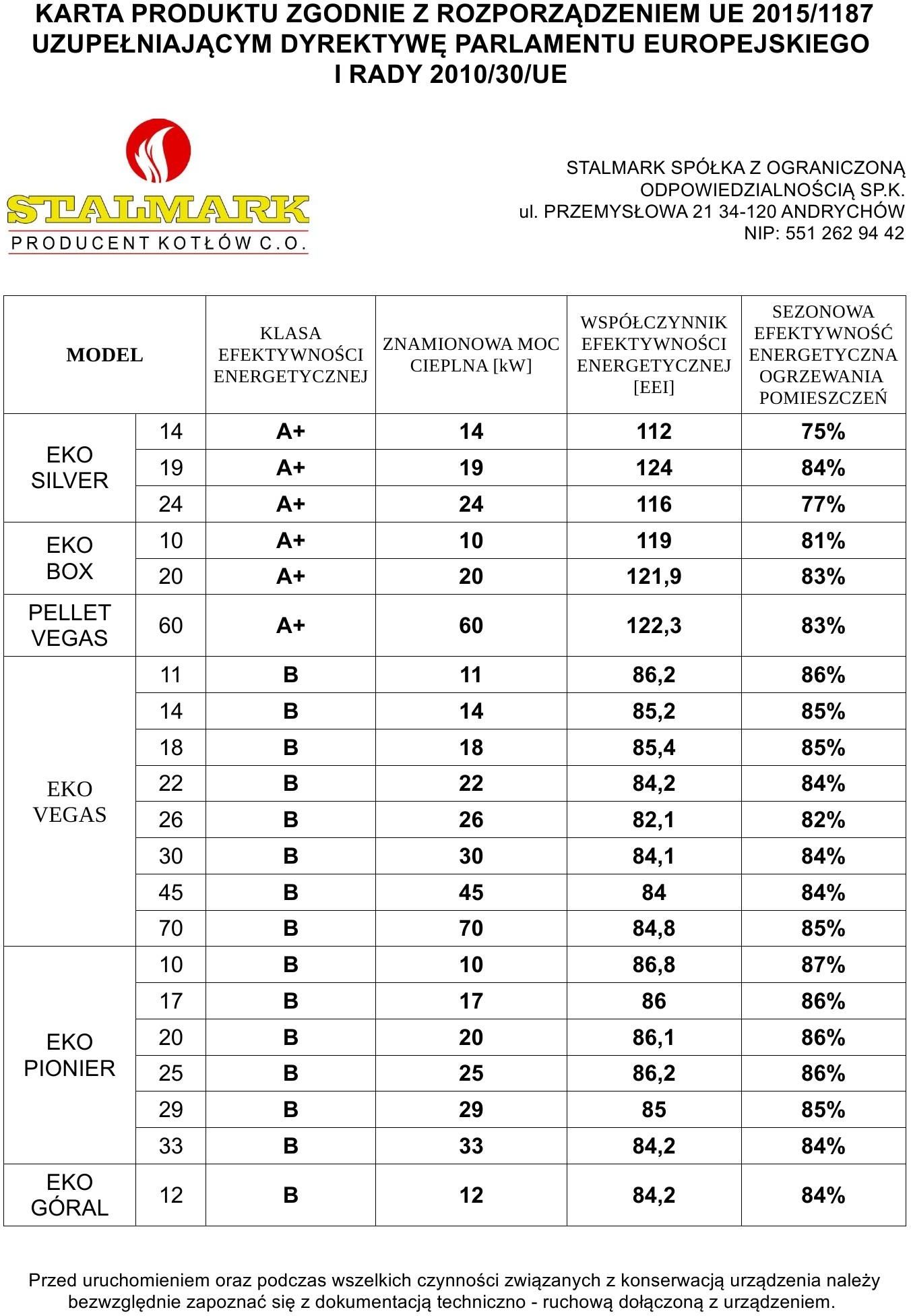 KARTA PRODUKTU ZGODNIE Z ROZPORZĄDZENIEM UE 2015/1187 UZUPEŁNIAJĄCYM DYREKTYWĘ PARLAMENTU EUROPEJSKIEGO I RADY 2010/30/UE

STALMARK
PRODUCENT KOTŁÓW C.O.

STALMARK SPÓŁKA Z OGRANICZONĄ ODPOWIEDZIALNOŚCIĄ SP.K.
ul. PRZEMYSŁOWA 21 34-120 ANDRYCHÓW
NIP: 551 262 94 42

| MODEL | | KLASA EFEKTYWNOŚCI ENERGETYCZNEJ | ZNAMIONOWA MOC CIEPLNA [kW] | WSPÓŁCZYNNIK EFEKTYWNOŚCI ENERGETYCZNEJ [EEI] | SEZONOWA EFEKTYWNOŚĆ ENERGETYCZNA OGRZEWANIA POMIESZCZEŃ |
|---|---|---|---|---|---|
| EKO SILVER | 14 | A+ | 14 | 112 | 75% |
| | 19 | A+ | 19 | 124 | 84% |
| | 24 | A+ | 24 | 116 | 77% |
| EKO BOX | 10 | A+ | 10 | 119 | 81% |
| | 20 | A+ | 20 | 121,9 | 83% |
| PELLET VEGAS | 60 | A+ | 60 | 122,3 | 83% |
| EKO VEGAS | 11 | B | 11 | 86,2 | 86% |
| | 14 | B | 14 | 85,2 | 85% |
| | 18 | B | 18 | 85,4 | 85% |
| | 22 | B | 22 | 84,2 | 84% |
| | 26 | B | 26 | 82,1 | 82% |
| | 30 | B | 30 | 84,1 | 84% |
| | 45 | B | 45 | 84 | 84% |
| | 70 | B | 70 | 84,8 | 85% |
| EKO PIONIER | 10 | B | 10 | 86,8 | 87% |
| | 17 | B | 17 | 86 | 86% |
| | 20 | B | 20 | 86,1 | 86% |
| | 25 | B | 25 | 86,2 | 86% |
| | 29 | B | 29 | 85 | 85% |
| | 33 | B | 33 | 84,2 | 84% |
| EKO GÓRAL | 12 | B | 12 | 84,2 | 84% |

Przed uruchomieniem oraz podczas wszelkich czynności związanych z konserwacją urządzenia należy bezwzględnie zapoznać się z dokumentacją techniczno - ruchową dołączoną z urządzeniem.